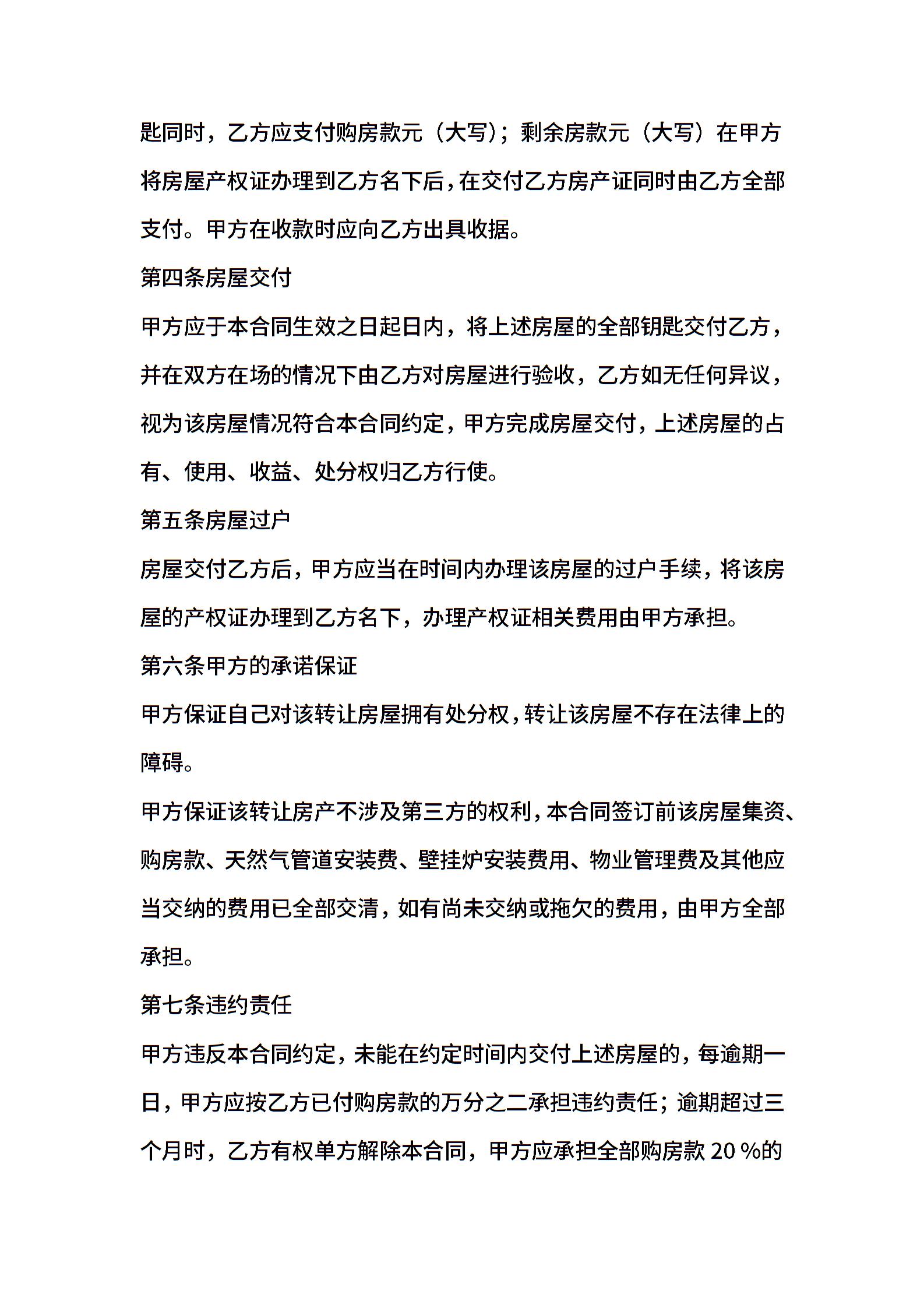 匙同时，乙方应支付购房款元（大写）；剩余房款元（大写）在甲方将房屋产权证办理到乙方名下后，在交付乙方房产证同时由乙方全部支付。甲方在收款时应向乙方出具收据。

第四条房屋交付

甲方应于本合同生效之日起日内，将上述房屋的全部钥匙交付乙方，并在双方在场的情况下由乙方对房屋进行验收，乙方如无任何异议，视为该房屋情况符合本合同约定，甲方完成房屋交付，上述房屋的占有、使用、收益、处分权归乙方行使。

第五条房屋过户

房屋交付乙方后，甲方应当在时间内办理该房屋的过户手续，将该房屋的产权证办理到乙方名下，办理产权证相关费用由甲方承担。

第六条甲方的承诺保证

甲方保证自己对该转让房屋拥有处分权，转让该房屋不存在法律上的障碍。

甲方保证该转让房产不涉及第三方的权利，本合同签订前该房屋集资、购房款、天然气管道安装费、壁挂炉安装费用、物业管理费及其他应当交纳的费用已全部交清，如有尚未交纳或拖欠的费用，由甲方全部承担。

第七条违约责任

甲方违反本合同约定，未能在约定时间内交付上述房屋的，每逾期一日，甲方应按乙方已付购房款的万分之二承担违约责任；逾期超过三个月时，乙方有权单方解除本合同，甲方应承担全部购房款 20 %的